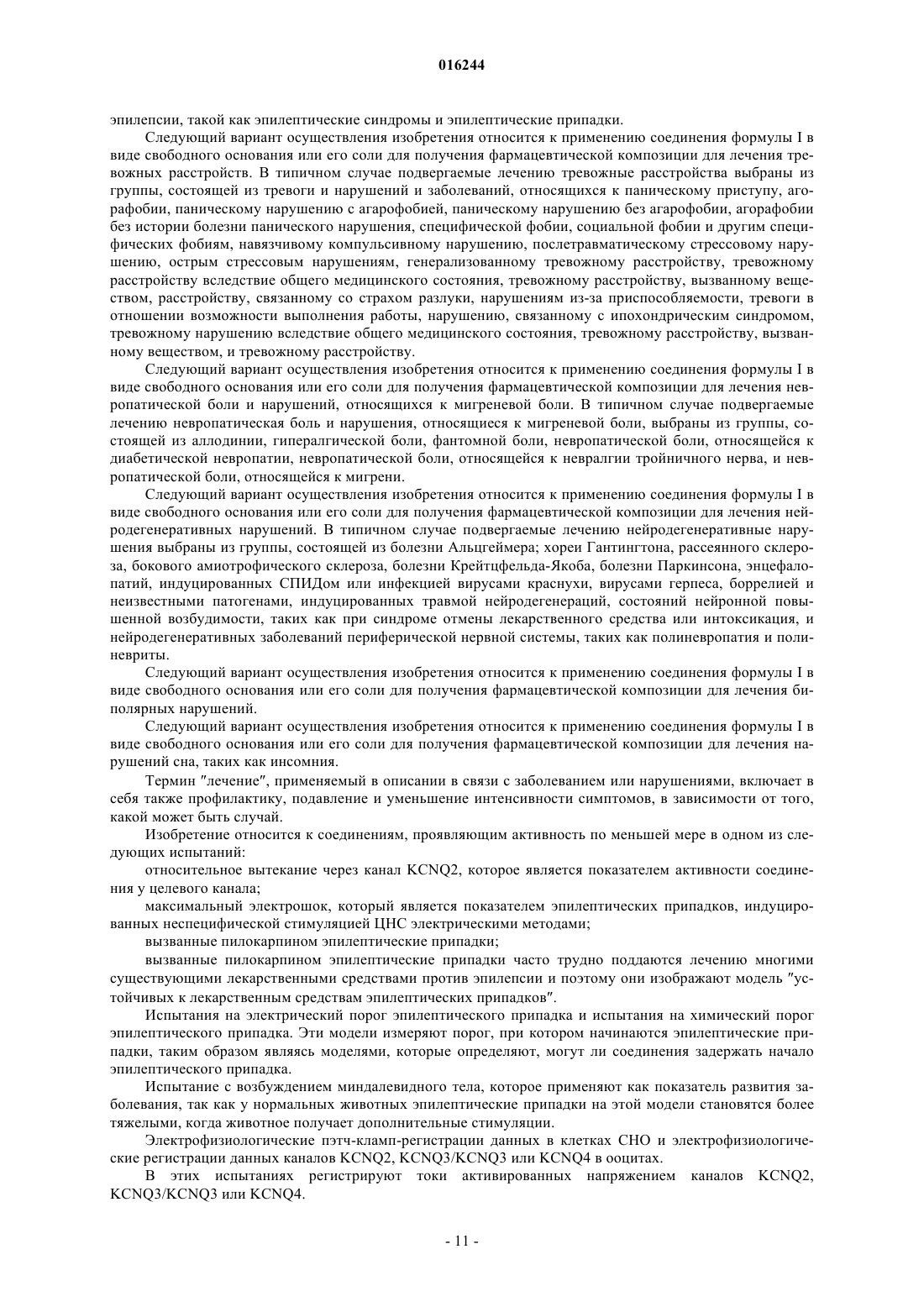 016244

эпилепсии, такой как эпилептические синдромы и эпилептические припадки.

Следующий вариант осуществления изобретения относится к применению соединения формулы I в виде свободного основания или его соли для получения фармацевтической композиции для лечения тревожных расстройств. В типичном случае подвергаемые лечению тревожные расстройства выбраны из группы, состоящей из тревоги и нарушений и заболеваний, относящихся к паническому приступу, агорафобии, паническому нарушению с агарофобией, паническому нарушению без агарофобии, агорафобии без истории болезни панического нарушения, специфической фобии, социальной фобии и другим специфических фобиям, навязчивому компульсивному нарушению, послетравматическому стрессовому нарушению, острым стрессовым нарушениям, генерализованному тревожному расстройству, тревожному расстройству вследствие общего медицинского состояния, тревожному расстройству, вызванному веществом, расстройству, связанному со страхом разлуки, нарушениям из-за приспособляемости, тревоги в отношении возможности выполнения работы, нарушению, связанному с ипохондрическим синдромом, тревожному нарушению вследствие общего медицинского состояния, тревожному расстройству, вызванному веществом, и тревожному расстройству.

Следующий вариант осуществления изобретения относится к применению соединения формулы I в виде свободного основания или его соли для получения фармацевтической композиции для лечения невропатической боли и нарушений, относящихся к мигреневой боли. В типичном случае подвергаемые лечению невропатическая боль и нарушения, относящиеся к мигреневой боли, выбраны из группы, состоящей из аллодинии, гипералгической боли, фантомной боли, невропатической боли, относящейся к диабетической невропатии, невропатической боли, относящейся к невралгии тройничного нерва, и невропатической боли, относящейся к мигрени.

Следующий вариант осуществления изобретения относится к применению соединения формулы I в виде свободного основания или его соли для получения фармацевтической композиции для лечения нейродегенеративных нарушений. В типичном случае подвергаемые лечению нейродегенеративные нарушения выбраны из группы, состоящей из болезни Альцгеймера; хореи Гантингтона, рассеянного склероза, бокового амиотрофического склероза, болезни Крейтцфельда-Якоба, болезни Паркинсона, энцефалопатий, индуцированных СПИДом или инфекцией вирусами краснухи, вирусами герпеса, боррелией и неизвестными патогенами, индуцированных травмой нейродегенераций, состояний нейронной повышенной возбудимости, таких как при синдроме отмены лекарственного средства или интоксикация, и нейродегенеративных заболеваний периферической нервной системы, таких как полиневропатия и полиневриты.

Следующий вариант осуществления изобретения относится к применению соединения формулы I в виде свободного основания или его соли для получения фармацевтической композиции для лечения биполярных нарушений.

Следующий вариант осуществления изобретения относится к применению соединения формулы I в виде свободного основания или его соли для получения фармацевтической композиции для лечения нарушений сна, таких как инсомния.

Термин "лечение", применяемый в описании в связи с заболеванием или нарушениями, включает в себя также профилактику, подавление и уменьшение интенсивности симптомов, в зависимости от того, какой может быть случай.

Изобретение относится к соединениям, проявляющим активность по меньшей мере в одном из следующих испытаний:

относительное вытекание через канал KCNQ2, которое является показателем активности соединения у целевого канала;

максимальный электрошок, который является показателем эпилептических припадков, индуцированных неспецифической стимуляцией ЦНС электрическими методами;

вызванные пилокарпином эпилептические припадки;

вызванные пилокарпином эпилептические припадки часто трудно поддаются лечению многими существующими лекарственными средствами против эпилепсии и поэтому они изображают модель "устойчивых к лекарственным средствам эпилептических припадков".

Испытания на электрический порог эпилептического припадка и испытания на химический порог эпилептического припадка. Эти модели измеряют порог, при котором начинаются эпилептические припадки, таким образом являясь моделями, которые определяют, могут ли соединения задержать начало эпилептического припадка.

Испытание с возбуждением миндалевидного тела, которое применяют как показатель развития заболевания, так как у нормальных животных эпилептические припадки на этой модели становятся более тяжелыми, когда животное получает дополнительные стимуляции.

Электрофизиологические пэтч-кламп-регистрации данных в клетках СНО и электрофизиологические регистрации данных каналов KCNQ2, KCNQ3/KCNQ3 или KCNQ4 в ооцитах.

В этих испытаниях регистрируют токи активированных напряжением каналов KCNQ2, KCNQ3/KCNQ3 или KCNQ4.

- 11 -